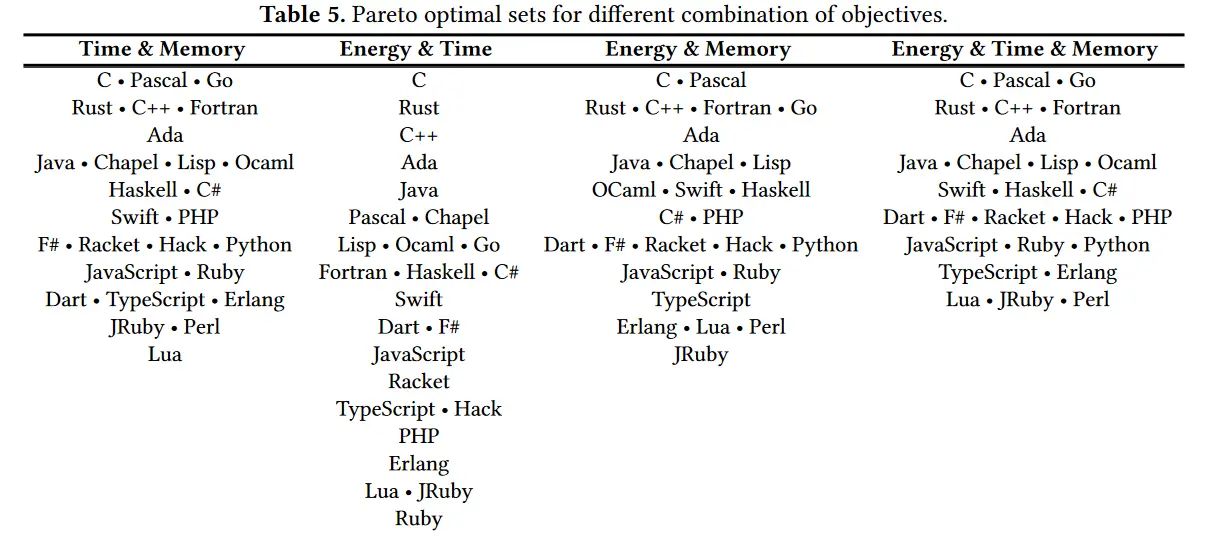 **Table 5.** Pareto optimal sets for different combination of objectives.

| Time & Memory | Energy & Time | Energy & Memory | Energy & Time & Memory |
|---|---|---|---|
| C • Pascal • Go | C | C • Pascal | C • Pascal • Go |
| Rust • C++ • Fortran | Rust | Rust • C++ • Fortran • Go | Rust • C++ • Fortran |
| Ada | C++ | Ada | Ada |
| Java • Chapel • Lisp • Ocaml | Ada | Java • Chapel • Lisp | Java • Chapel • Lisp • Ocaml |
| Haskell • C# | Java | OCaml • Swift • Haskell | Swift • Haskell • C# |
| Swift • PHP | Pascal • Chapel | C# • PHP | Dart • F# • Racket • Hack • PHP |
| F# • Racket • Hack • Python | Lisp • Ocaml • Go | Dart • F# • Racket • Hack • Python | JavaScript • Ruby • Python |
| JavaScript • Ruby | Fortran • Haskell • C# | JavaScript • Ruby | TypeScript • Erlang |
| Dart • TypeScript • Erlang | Swift | TypeScript | Lua • JRuby • Perl |
| JRuby • Perl | Dart • F# | Erlang • Lua • Perl | |
| Lua | JavaScript | JRuby | |
| | Racket | | |
| | TypeScript • Hack | | |
| | PHP | | |
| | Erlang | | |
| | Lua • JRuby | | |
| | Ruby | | |